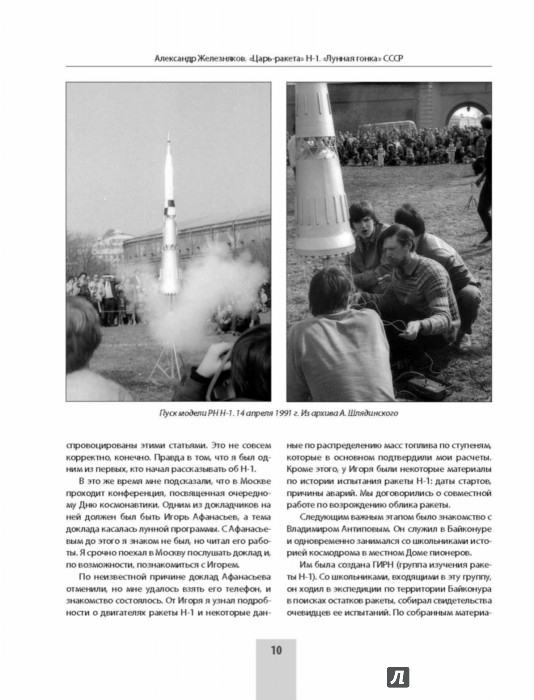 Александр Железняков. «Царь-ракета» Н-1. «Лунная гонка» СССР

Пуск модели РН Н-1. 14 апреля 1991 г. Из архива А. Шлядинского

спровоцированы этими статьями. Это не совсем корректно, конечно. Правда в том, что я был одним из первых, кто начал рассказывать об Н-1.

В это же время мне подсказали, что в Москве проходит конференция, посвященная очередному Дню космонавтики. Одним из докладчиков на ней должен был быть Игорь Афанасьев, а тема доклада касалась лунной программы. С Афанасьевым до этого я знаком не был, но читал его работы. Я срочно поехал в Москву послушать доклад и, по возможности, познакомиться с Игорем.

По неизвестной причине доклад Афанасьева отменили, но мне удалось взять его телефон, и знакомство состоялось. От Игоря я узнал подробности о двигателях ракеты Н-1 и некоторые данные по распределению масс топлива по ступеням, которые в основном подтвердили мои расчеты. Кроме этого, у Игоря были некоторые материалы по истории испытания ракеты Н-1: даты стартов, причины аварий. Мы договорились о совместной работе по возрождению облика ракеты.

Следующим важным этапом было знакомство с Владимиром Антиповым. Он служил в Байконуре и одновременно занимался со школьниками историей космодрома в местном Доме пионеров.

Им была создана ГИРН (группа изучения ракеты Н-1). Со школьниками, входящими в эту группу, он ходил в экспедиции по территории Байконура в поисках остатков ракеты, собирал свидетельства очевидцев ее испытаний. По собранным материа-

10

Л